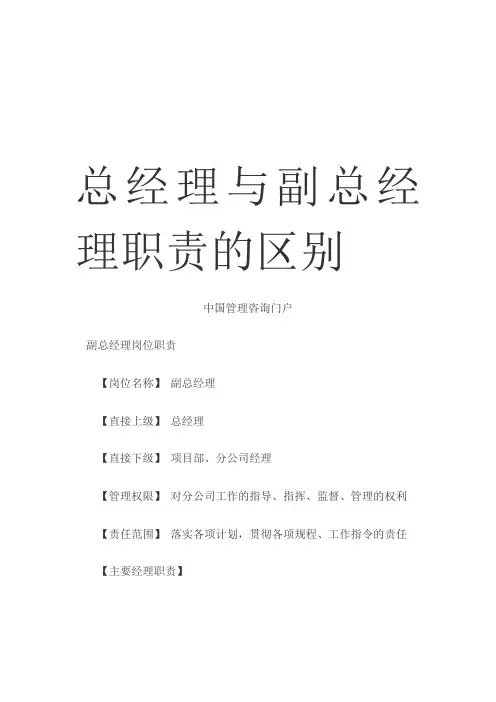 总经理与副总经理职责的区别

中国管理咨询门户

副总经理岗位职责

【岗位名称】 副总经理

【直接上级】 总经理

【直接下级】 项目部、分公司经理

【管理权限】 对分公司工作的指导、指挥、监督、管理的权利

【责任范围】 落实各项计划，贯彻各项规程、工作指令的责任

【主要经理职责】